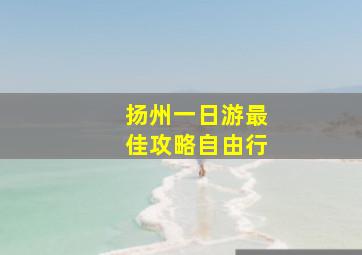 扬州一日游最佳攻略自由行